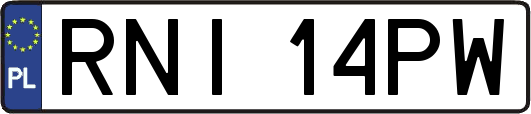 PL

RNI 14PW